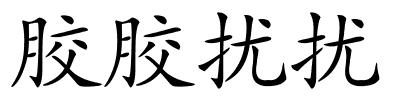 胶胶扰扰